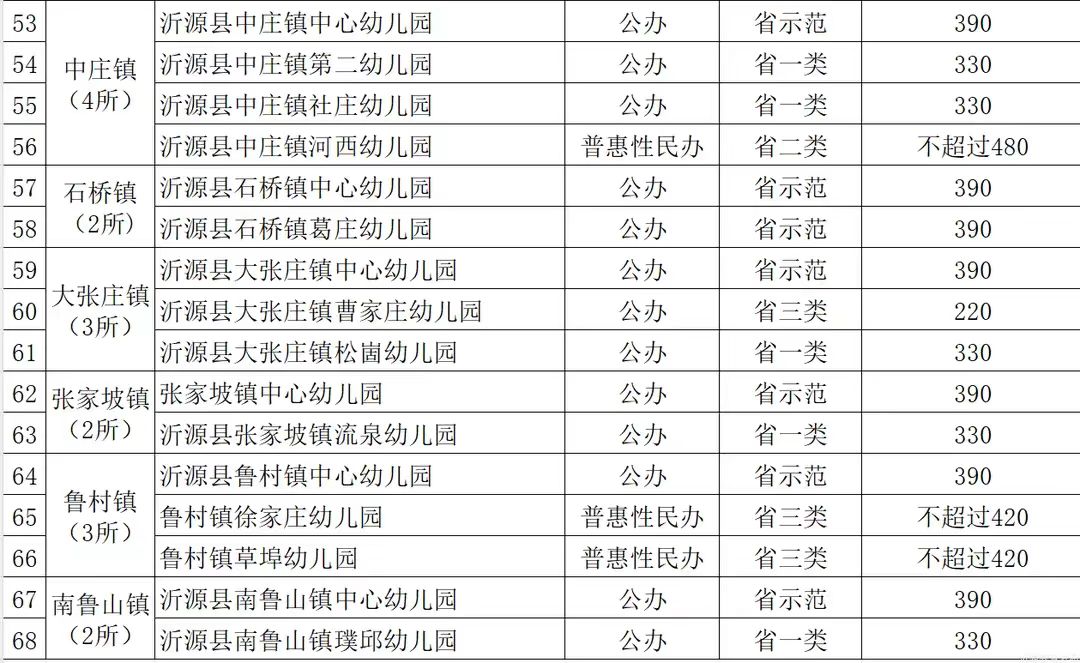 | 53 | 中庄镇（4所） | 沂源县中庄镇中心幼儿园 | 公办 | 省示范 | 390 |
|---|---|---|---|---|---|
| 54 |  | 沂源县中庄镇第二幼儿园 | 公办 | 省一类 | 330 |
| 55 |  | 沂源县中庄镇社庄幼儿园 | 公办 | 省一类 | 330 |
| 56 |  | 沂源县中庄镇河西幼儿园 | 普惠性民办 | 省二类 | 不超过480 |
| 57 | 石桥镇（2所） | 沂源县石桥镇中心幼儿园 | 公办 | 省示范 | 390 |
| 58 |  | 沂源县石桥镇葛庄幼儿园 | 公办 | 省示范 | 390 |
| 59 | 大张庄镇（3所） | 沂源县大张庄镇中心幼儿园 | 公办 | 省示范 | 390 |
| 60 |  | 沂源县大张庄镇曹家庄幼儿园 | 公办 | 省三类 | 220 |
| 61 |  | 沂源县大张庄镇松崮幼儿园 | 公办 | 省一类 | 330 |
| 62 | 张家坡镇（2所） | 张家坡镇中心幼儿园 | 公办 | 省示范 | 390 |
| 63 |  | 沂源县张家坡镇流泉幼儿园 | 公办 | 省一类 | 330 |
| 64 | 鲁村镇（3所） | 沂源县鲁村镇中心幼儿园 | 公办 | 省示范 | 390 |
| 65 |  | 鲁村镇徐家庄幼儿园 | 普惠性民办 | 省三类 | 不超过420 |
| 66 |  | 鲁村镇草埠幼儿园 | 普惠性民办 | 省三类 | 不超过420 |
| 67 | 南鲁山镇（2所） | 沂源县南鲁山镇中心幼儿园 | 公办 | 省示范 | 390 |
| 68 |  | 沂源县南鲁山镇璞邱幼儿园 | 公办 | 省一类 | 330 |